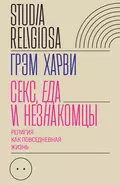 STUDIA RELIGIOSA

ГРЭМ ХАРВИ

СЕКС, ЕДА И НЕЗНАКОМЦЫ

РЕЛИГИЯ КАК ПОВСЕДНЕВНАЯ ЖИЗНЬ